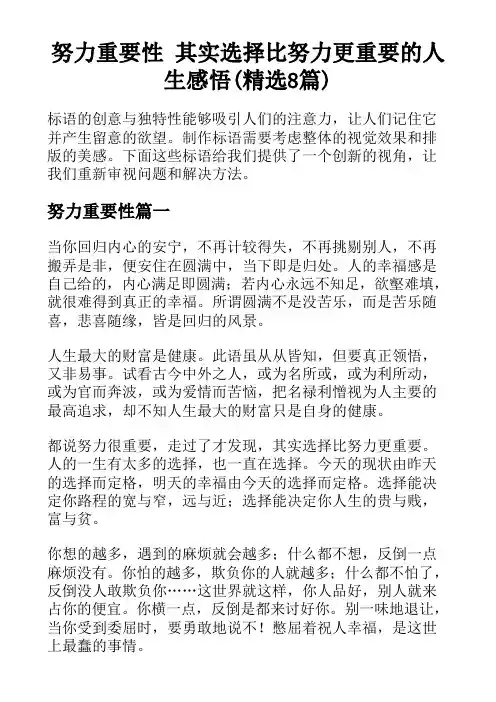 努力重要性 其实选择比努力更重要的人生感悟(精选8篇)

标语的创意与独特性能够吸引人们的注意力，让人们记住它并产生留意的欲望。制作标语需要考虑整体的视觉效果和排版的美感。下面这些标语给我们提供了一个创新的视角，让我们重新审视问题和解决方法。

努力重要性篇一

当你回归内心的安宁，不再计较得失，不再挑剔别人，不再搬弄是非，便安住在圆满中，当下即是归处。人的幸福感是自己给的，内心满足即圆满；若内心永远不知足，欲壑难填，就很难得到真正的幸福。所谓圆满不是没苦乐，而是苦乐随喜，悲喜随缘，皆是回归的风景。

人生最大的财富是健康。此语虽从从皆知，但要真正领悟，又非易事。试看古今中外之人，或为名所或，或为利所动，或为官而奔波，或为爱情而苦恼，把名禄利憎视为人主要的最高追求，却不知人生最大的财富只是自身的健康。

都说努力很重要，走过了才发现，其实选择比努力更重要。人的一生有太多的选择，也一直在选择。今天的现状由昨天的选择而定格，明天的幸福由今天的选择而定格。选择能决定你路程的宽与窄，远与近；选择能决定你人生的贵与贱，富与贫。

你想的越多，遇到的麻烦就会越多；什么都不想，反倒一点麻烦没有。你怕的越多，欺负你的人就越多；什么都不怕了，反倒没人敢欺负你……这世界就这样，你人品好，别人就来占你的便宜。你横一点，反倒是都来讨好你。别一味地退让，当你受到委屈时，要勇敢地说不！憋屈着祝人幸福，是这世上最蠢的事情。